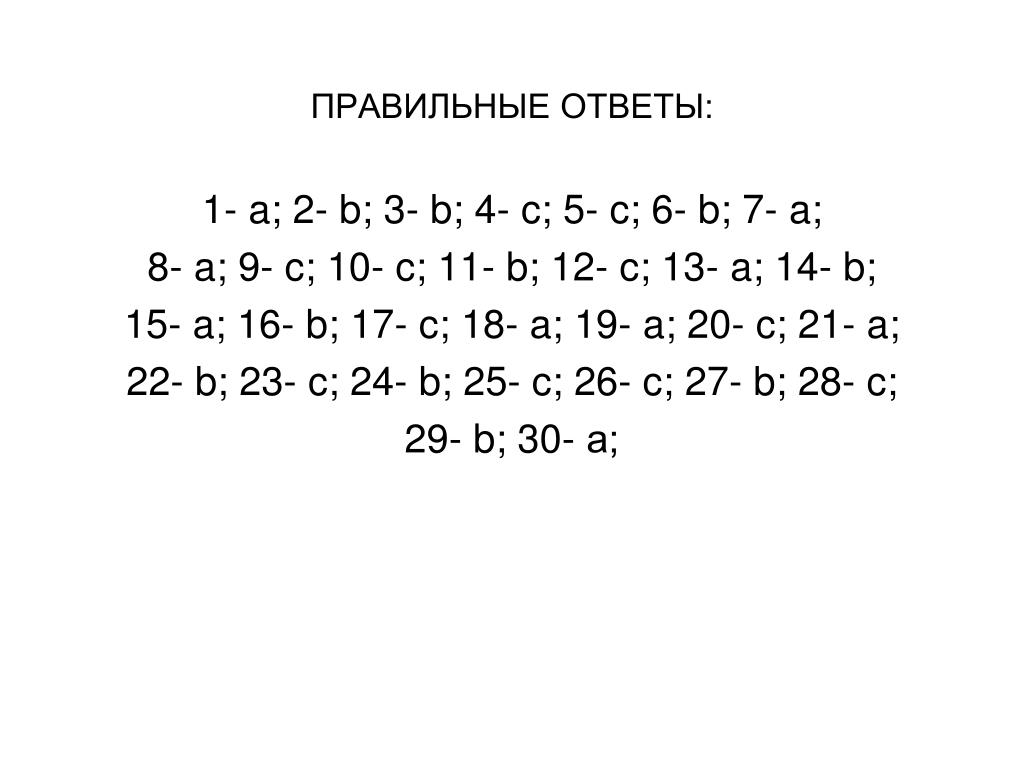 ПРАВИЛЬНЫЕ ОТВЕТЫ:

1- a; 2- b; 3- b; 4- c; 5- c; 6- b; 7- a;
8- a; 9- c; 10- c; 11- b; 12- c; 13- a; 14- b;
15- a; 16- b; 17- c; 18- a; 19- a; 20- c; 21- a;
22- b; 23- c; 24- b; 25- c; 26- c; 27- b; 28- c;
29- b; 30- a;